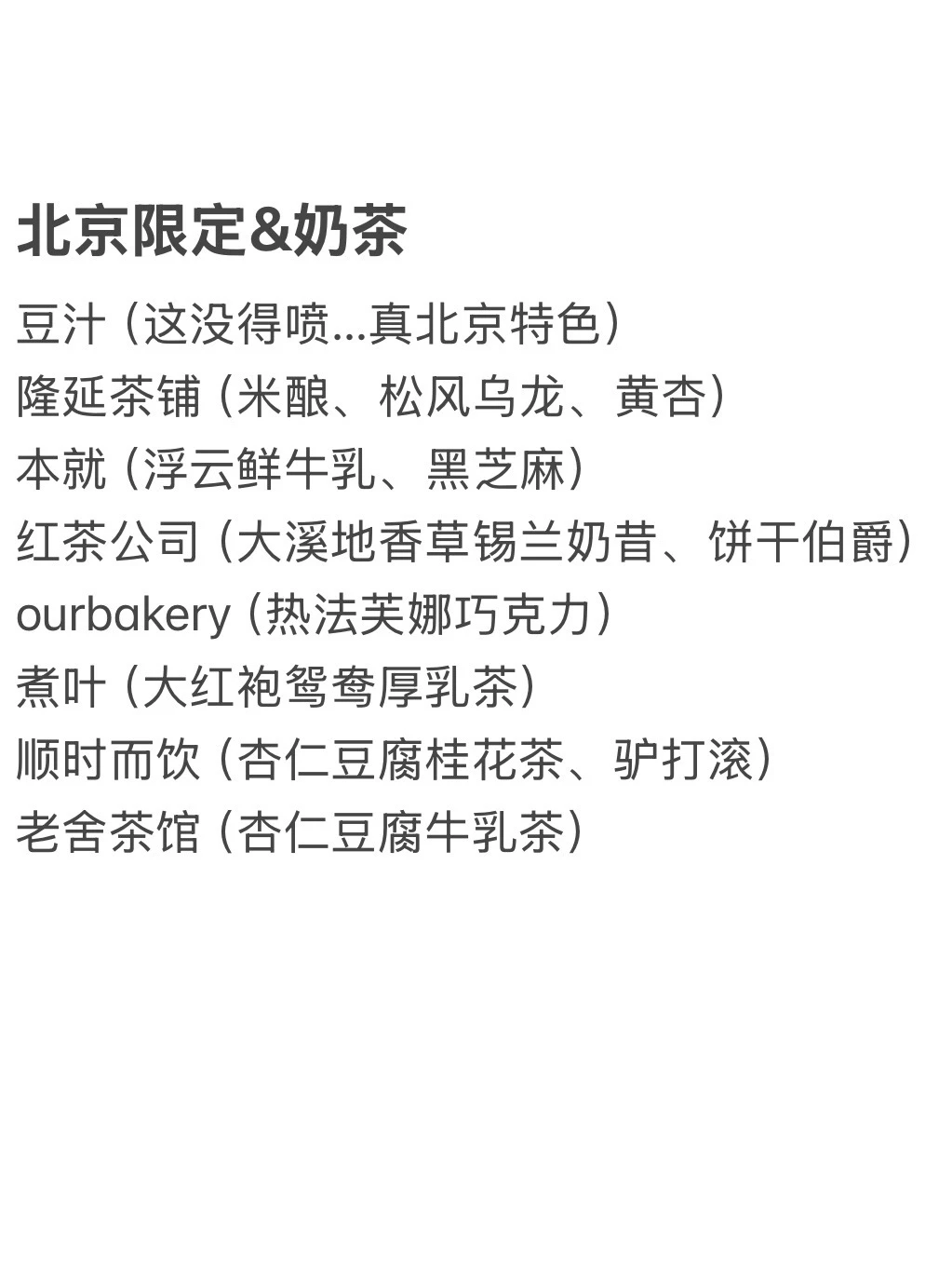 北京限定&奶茶

豆汁（这没得喷...真北京特色）
隆延茶铺（米酿、松风乌龙、黄杏）
本就（浮云鲜牛乳、黑芝麻）
红茶公司（大溪地香草锡兰奶昔、饼干伯爵）
ourbakery（热法芙娜巧克力）
煮叶（大红袍鸳鸯厚乳茶）
顺时而饮（杏仁豆腐桂花茶、驴打滚）
老舍茶馆（杏仁豆腐牛乳茶）